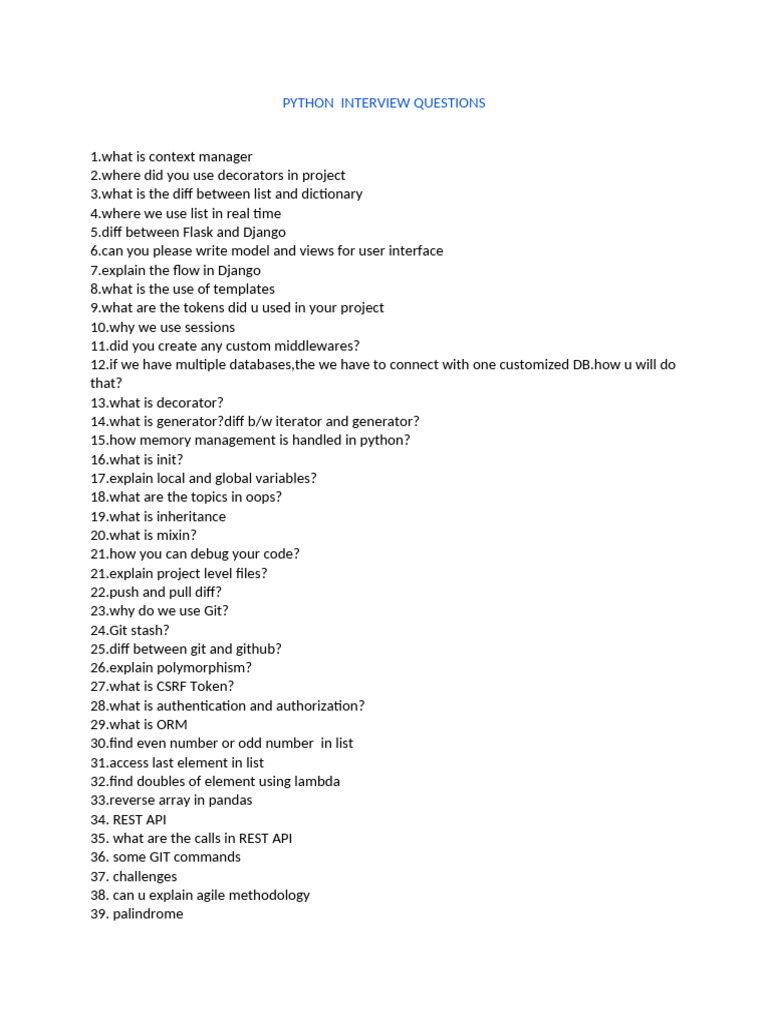 PYTHON INTERVIEW QUESTIONS

1.what is context manager
2.where did you use decorators in project
3.what is the diff between list and dictionary
4.where we use list in real time
5.diff between Flask and Django
6.can you please write model and views for user interface
7.explain the flow in Django
8.what is the use of templates
9.what are the tokens did u used in your project
10.why we use sessions
11.did you create any custom middlewares?
12.if we have multiple databases,the we have to connect with one customized DB.how u will do that?
13.what is decorator?
14.what is generator?diff b/w iterator and generator?
15.how memory management is handled in python?
16.what is init?
17.explain local and global variables?
18.what are the topics in oops?
19.what is inheritance
20.what is mixin?
21.how you can debug your code?
21.explain project level files?
22.push and pull diff?
23.why do we use Git?
24.Git stash?
25.diff between git and github?
26.explain polymorphism?
27.what is CSRF Token?
28.what is authentication and authorization?
29.what is ORM
30.find even number or odd number in list
31.access last element in list
32.find doubles of element using lambda
33.reverse array in pandas
34. REST API
35. what are the calls in REST API
36. some GIT commands
37. challenges
38. can u explain agile methodology
39. palindrome